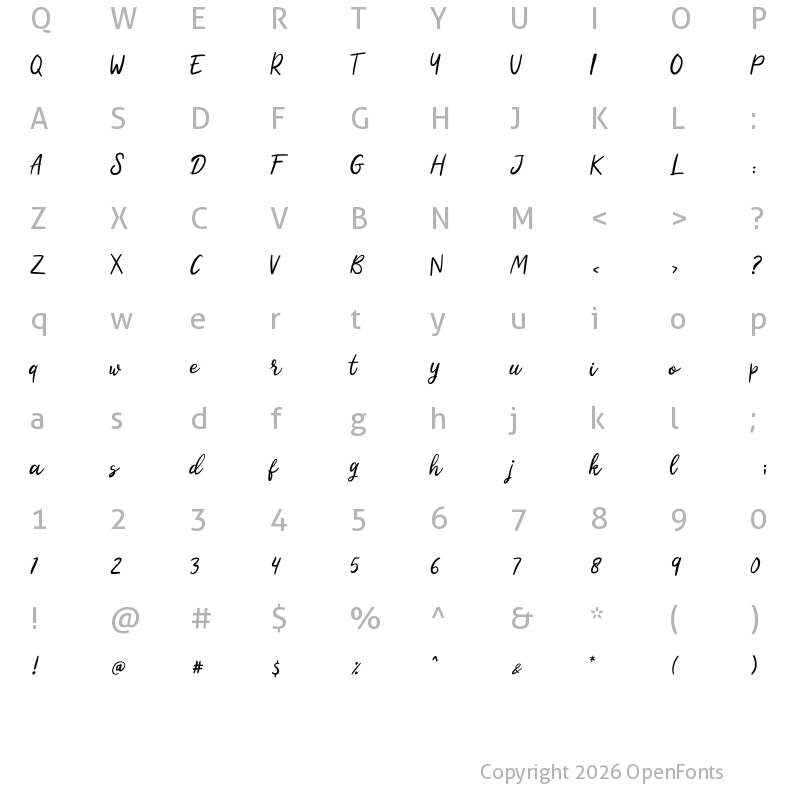 Q W E R T Y U I O P
Q W E R T Y U I O P

A S D F G H J K L :
A S D F G H J K L :

Z X C V B N M < > ?
Z X C V B N M < > ?

q w e r t y u i o p
q w e r t y u i o p

a s d f g h j k l ;
a s d f g h j k l ;

1 2 3 4 5 6 7 8 9 0
1 2 3 4 5 6 7 8 9 0

! @ # $ % ^ & * ( )
! @ # $ % ^ & * ( )

Copyright 2026 OpenFonts